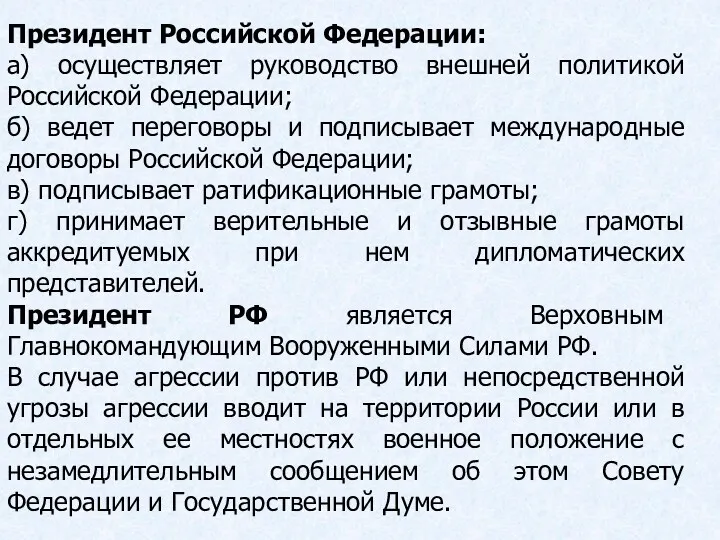 Президент Российской Федерации:
а) осуществляет руководство внешней политикой Российской Федерации;
б) ведет переговоры и подписывает международные договоры Российской Федерации;
в) подписывает ратификационные грамоты;
г) принимает верительные и отзывные грамоты аккредитуемых при нем дипломатических представителей.
Президент РФ является Верховным Главнокомандующим Вооруженными Силами РФ.
В случае агрессии против РФ или непосредственной угрозы агрессии вводит на территории России или в отдельных ее местностях военное положение с незамедлительным сообщением об этом Совету Федерации и Государственной Думе.